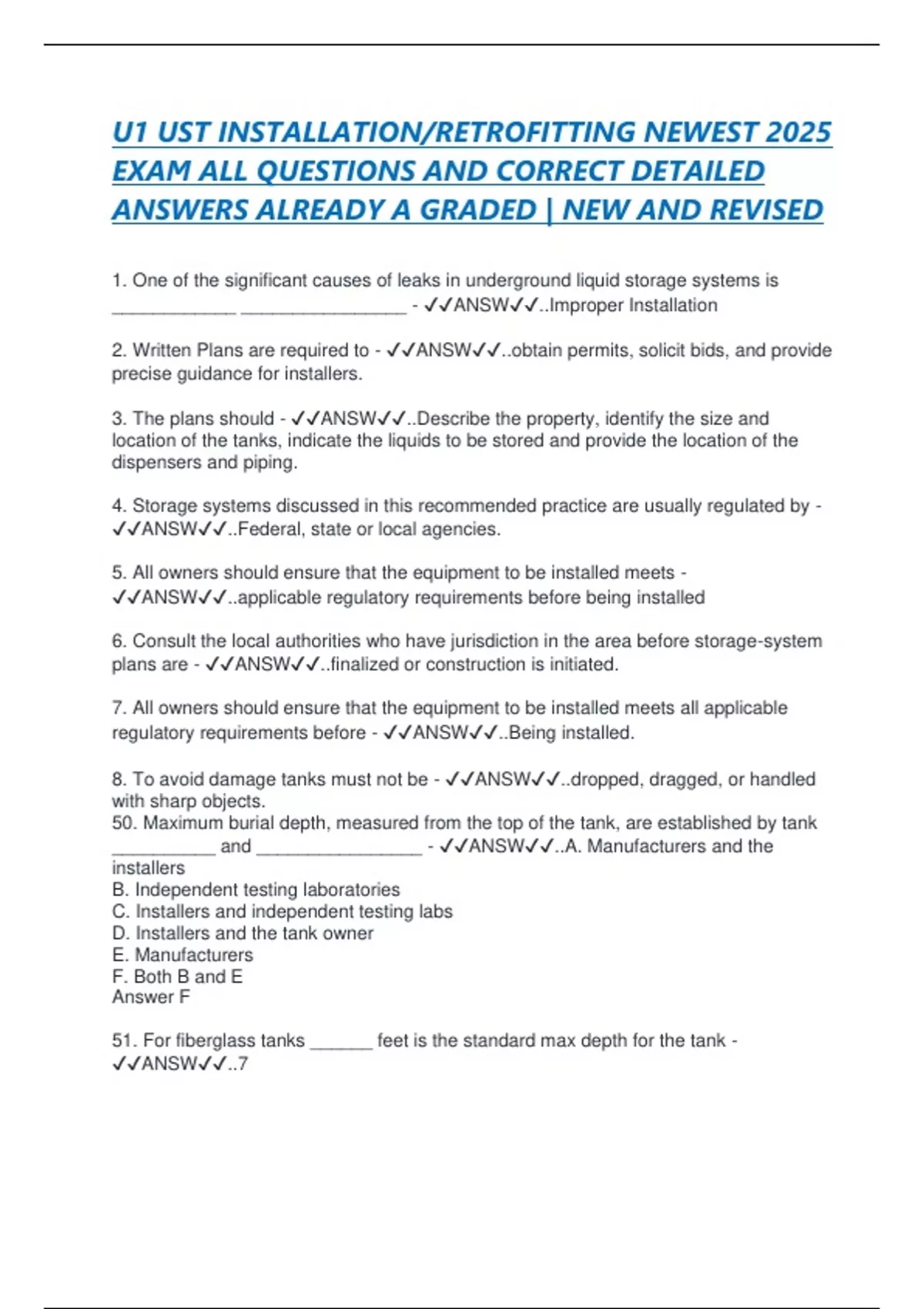 U1 UST INSTALLATION/RETROFITTING NEWEST 2025 EXAM ALL QUESTIONS AND CORRECT DETAILED ANSWERS ALREADY A GRADED | NEW AND REVISED

1. One of the significant causes of leaks in underground liquid storage systems is ____________ ________________ - ✓✓ANSW✓✓..Improper Installation

2. Written Plans are required to - ✓✓ANSW✓✓..obtain permits, solicit bids, and provide precise guidance for installers.

3. The plans should - ✓✓ANSW✓✓..Describe the property, identify the size and location of the tanks, indicate the liquids to be stored and provide the location of the dispensers and piping.

4. Storage systems discussed in this recommended practice are usually regulated by - ✓✓ANSW✓✓..Federal, state or local agencies.

5. All owners should ensure that the equipment to be installed meets - ✓✓ANSW✓✓..applicable regulatory requirements before being installed

6. Consult the local authorities who have jurisdiction in the area before storage-system plans are - ✓✓ANSW✓✓..finalized or construction is initiated.

7. All owners should ensure that the equipment to be installed meets all applicable regulatory requirements before - ✓✓ANSW✓✓..Being installed.

8. To avoid damage tanks must not be - ✓✓ANSW✓✓..dropped, dragged, or handled with sharp objects.
50. Maximum burial depth, measured from the top of the tank, are established by tank __________ and ________________ - ✓✓ANSW✓✓..A. Manufacturers and the installers
B. Independent testing laboratories
C. Installers and independent testing labs
D. Installers and the tank owner
E. Manufacturers
F. Both B and E
Answer F

51. For fiberglass tanks ______ feet is the standard max depth for the tank - ✓✓ANSW✓✓..7